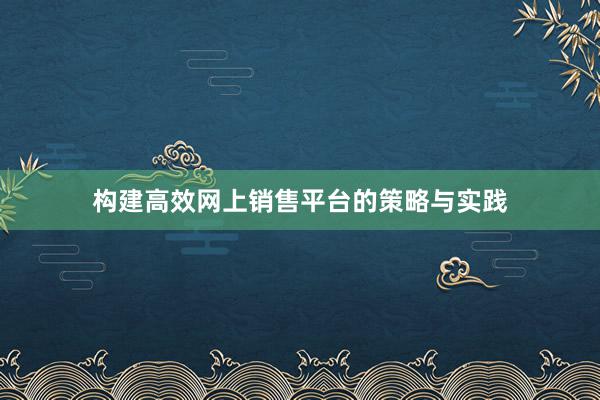 构建高效网上销售平台的策略与实践